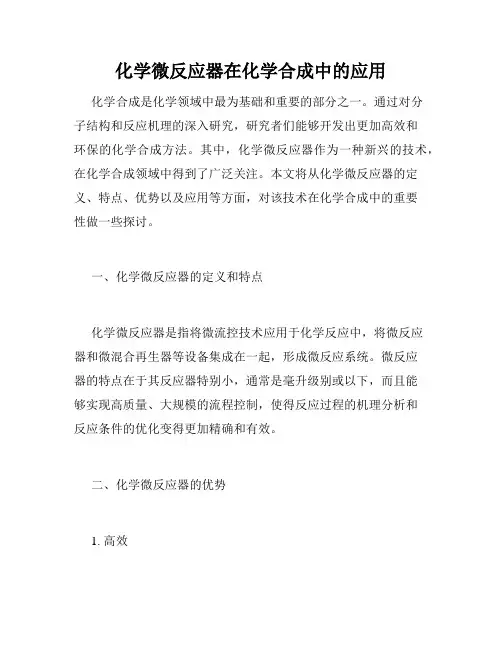 化学微反应器在化学合成中的应用

化学合成是化学领域中最为基础和重要的部分之一。通过对分子结构和反应机理的深入研究，研究者们能够开发出更加高效和环保的化学合成方法。其中，化学微反应器作为一种新兴的技术，在化学合成领域中得到了广泛关注。本文将从化学微反应器的定义、特点、优势以及应用等方面，对该技术在化学合成中的重要性做一些探讨。

一、化学微反应器的定义和特点

化学微反应器是指将微流控技术应用于化学反应中，将微反应器和微混合再生器等设备集成在一起，形成微反应系统。微反应器的特点在于其反应器特别小，通常是毫升级别或以下，而且能够实现高质量、大规模的流程控制，使得反应过程的机理分析和反应条件的优化变得更加精确和有效。

二、化学微反应器的优势

1. 高效